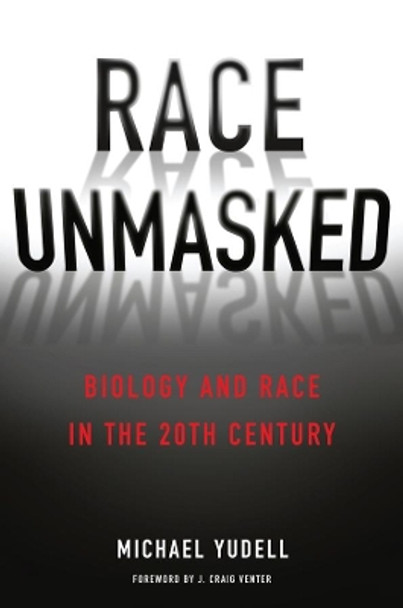 RACE
UNMASKED

BIOLOGY AND RACE
IN THE 20TH CENTURY

MICHAEL YUDELL

FOREWORD BY J. CRAIG VENTER